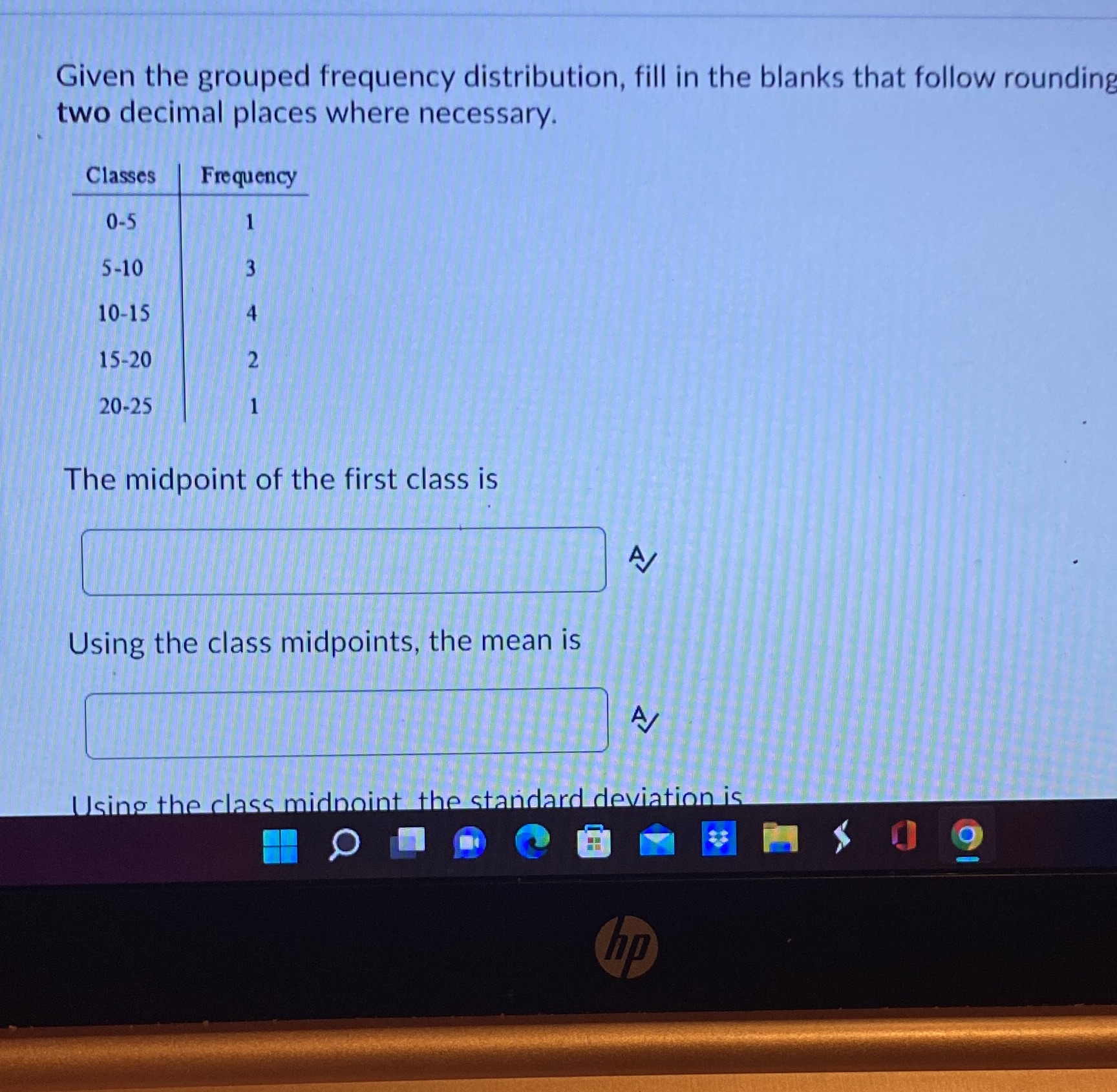 Given the grouped frequency distribution, fill in the blanks that follow rounding two decimal places where necessary.

| Classes | Frequency |
|---|---|
| 0-5 | 1 |
| 5-10 | 3 |
| 10-15 | 4 |
| 15-20 | 2 |
| 20-25 | 1 |

The midpoint of the first class is

Using the class midpoints, the mean is

Using the class midpoint, the standard deviation is

hp